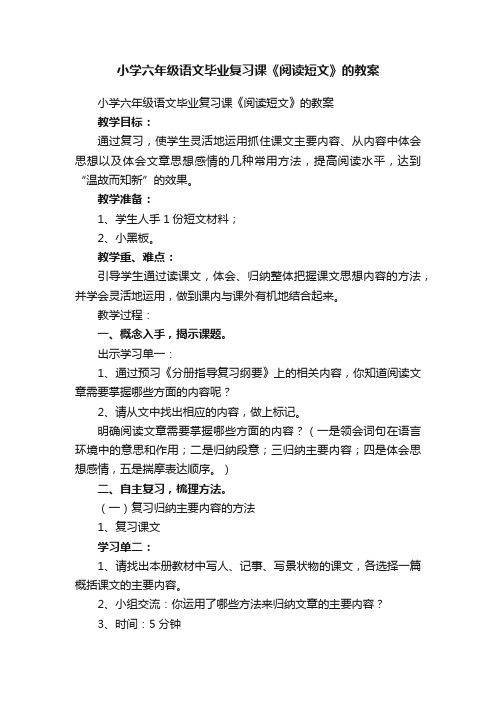 小学六年级语文毕业复习课《阅读短文》的教案

小学六年级语文毕业复习课《阅读短文》的教案

教学目标：

通过复习，使学生灵活地运用抓住课文主要内容、从内容中体会思想以及体会文章思想感情的几种常用方法，提高阅读水平，达到“温故而知新”的效果。

教学准备：

1、学生人手 1 份短文材料；

2、小黑板。

教学重、难点：

引导学生通过读课文，体会、归纳整体把握课文思想内容的方法，并学会灵活地运用，做到课内与课外有机地结合起来。

教学过程：

一、概念入手，揭示课题。

出示学习单一：

1、通过预习《分册指导复习纲要》上的相关内容，你知道阅读文章需要掌握哪些方面的内容呢？

2、请从文中找出相应的内容，做上标记。

明确阅读文章需要掌握哪些方面的内容？（一是领会词句在语言环境中的意思和作用；二是归纳段意；三归纳主要内容；四是体会思想感情，五是揣摩表达顺序。）

二、自主复习，梳理方法。

（一）复习归纳主要内容的方法

1、复习课文

学习单二：

1、请找出本册教材中写人、记事、写景状物的课文，各选择一篇概括课文的主要内容。

2、小组交流：你运用了哪些方法来归纳文章的主要内容？

3、时间：5 分钟